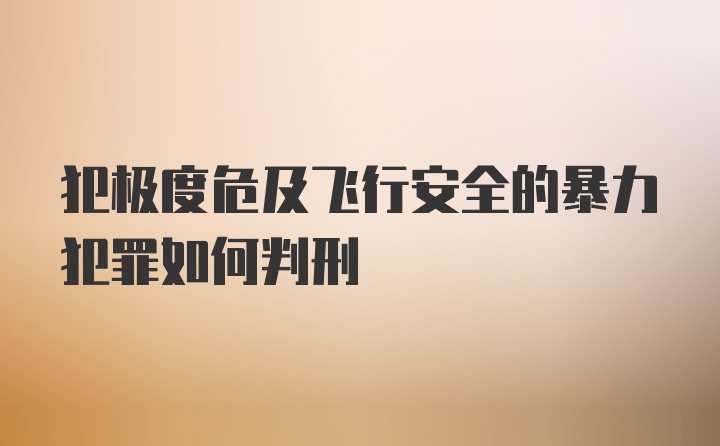 犯极度危及飞行安全的暴力犯罪如何判刑